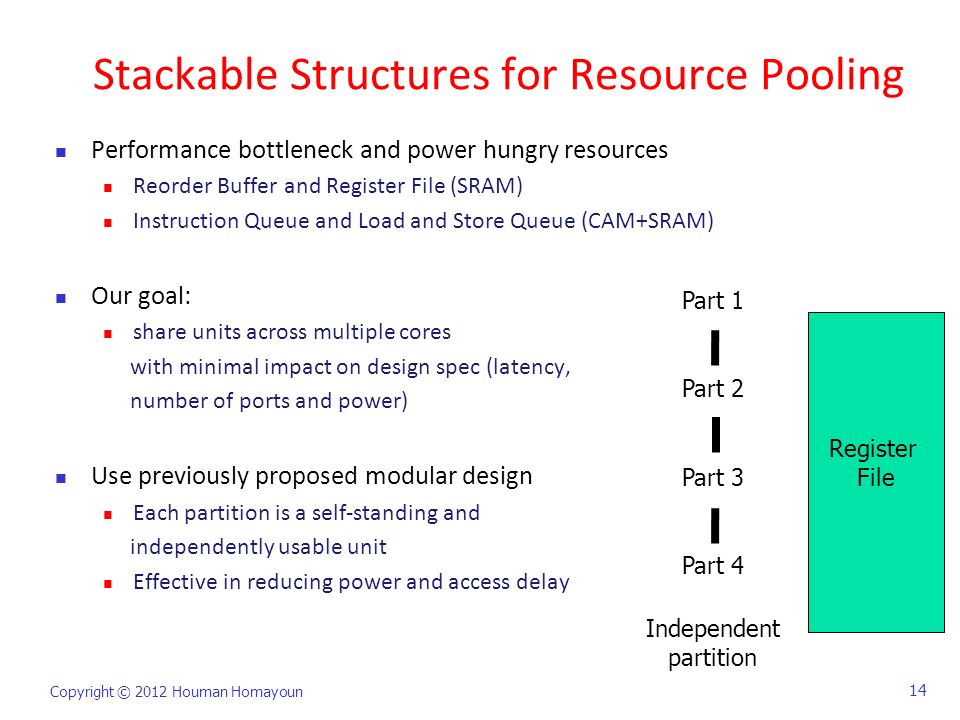 Stackable Structures for Resource Pooling

Performance bottleneck and power hungry resources

Reorder Buffer and Register File (SRAM)

Instruction Queue and Load and Store Queue (CAM+SRAM)

Our goal:

share units across multiple cores with minimal impact on design spec (latency, number of ports and power)

Use previously proposed modular design

Each partition is a self-standing and independently usable unit

Effective in reducing power and access delay

Part 1

Part 2

Part 3

Part 4

Independent partition

Register File

Copyright © 2012 Houman Homayoun

14